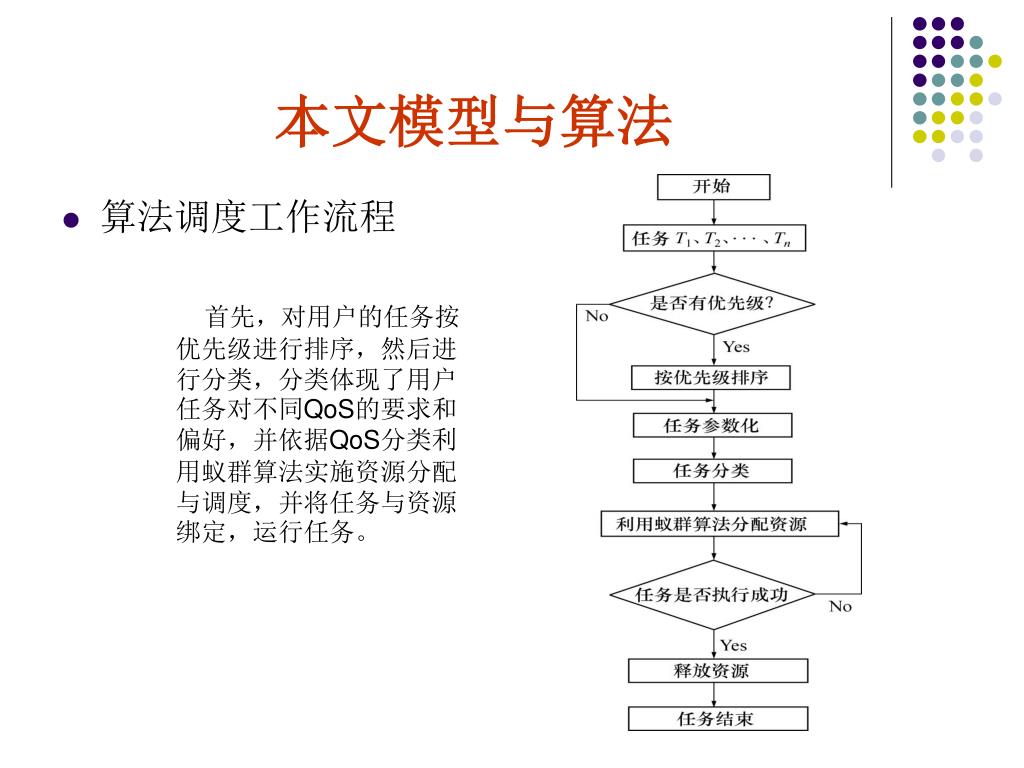 本文模型与算法

● 算法调度工作流程

首先，对用户的任务按优先级进行排序，然后进行分类，分类体现了用户任务对不同QoS的要求和偏好，并依据QoS分类利用蚁群算法实施资源分配与调度，并将任务与资源绑定，运行任务。

开始

任务 $T_1$、$T_2$、· · ·、$T_n$

是否有优先级?

No

Yes

按优先级排序

任务参数化

任务分类

利用蚁群算法分配资源

任务是否执行成功

No

Yes

释放资源

任务结束